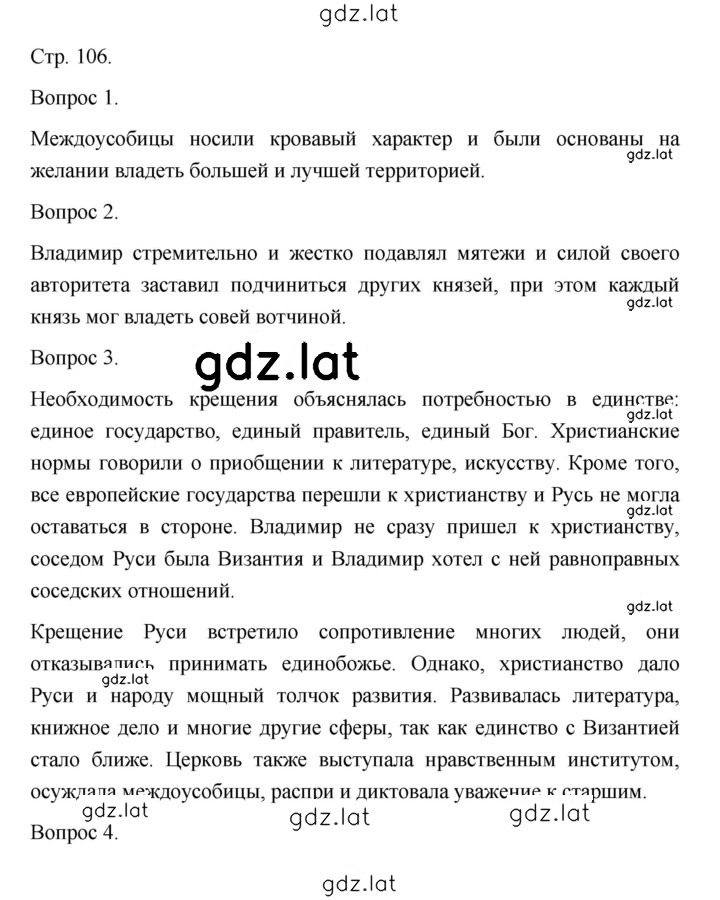 gdz.lat

Стр. 106.

Вопрос 1.

Междоусобицы носили кровавый характер и были основаны на желании владеть большей и лучшей территорией.

gdz.lat

Вопрос 2.

Владимир стремительно и жестко подавлял мятежи и силой своего авторитета заставил подчиниться других князей, при этом каждый князь мог владеть совей вотчиной.

gdz.lat

Вопрос 3.

gdz.lat

Необходимость крещения объяснялась потребностью в единстве: единое государство, единый правитель, единый Бог. Христианские нормы говорили о приобщении к литературе, искусству. Кроме того, все европейские государства перешли к христианству и Русь не могла оставаться в стороне. Владимир не сразу пришел к христианству, соседом Руси была Византия и Владимир хотел с ней равноправных соседских отношений.

gdz.lat

gdz.lat

gdz.lat

Крещение Руси встретило сопротивление многих людей, они отказывались принимать единобожье. Однако, христианство дало Руси и народу мощный толчок развития. Развивалась литература, книжное дело и многие другие сферы, так как единство с Византией стало ближе. Церковь также выступала нравственным институтом, осуждала междоусобицы, распри и диктовала уважение к старшим.

gdz.lat

gdz.lat gdz.lat gdz.lat

Вопрос 4.

gdz.lat